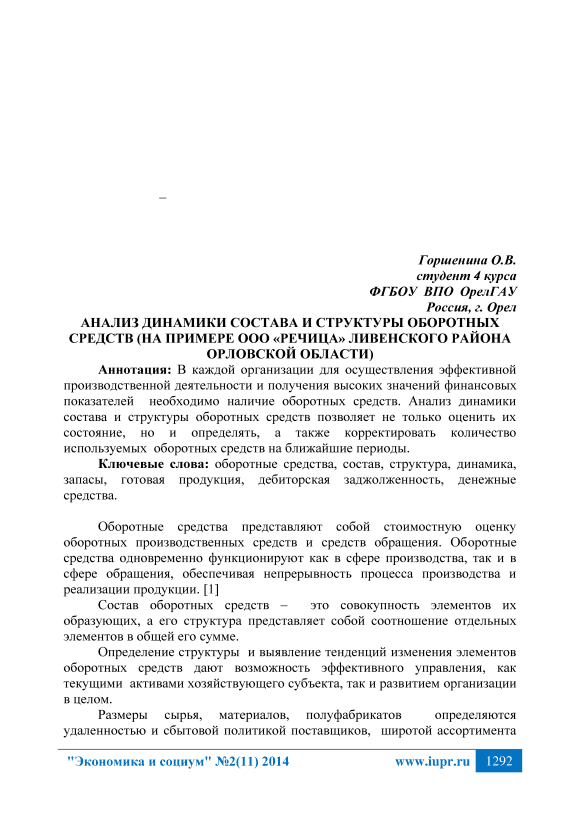 –

Горшенина О.В.
студент 4 курса
ФГБОУ ВПО ОрелГАУ
Россия, г. Орел

АНАЛИЗ ДИНАМИКИ СОСТАВА И СТРУКТУРЫ ОБОРОТНЫХ СРЕДСТВ (НА ПРИМЕРЕ ООО «РЕЧИЦА» ЛИВЕНСКОГО РАЙОНА ОРЛОВСКОЙ ОБЛАСТИ)

Аннотация: В каждой организации для осуществления эффективной производственной деятельности и получения высоких значений финансовых показателей необходимо наличие оборотных средств. Анализ динамики состава и структуры оборотных средств позволяет не только оценить их состояние, но и определять, а также корректировать количество используемых оборотных средств на ближайшие периоды.

Ключевые слова: оборотные средства, состав, структура, динамика, запасы, готовая продукция, дебиторская заджолженность, денежные средства.

Оборотные средства представляют собой стоимостную оценку оборотных производственных средств и средств обращения. Оборотные средства одновременно функционируют как в сфере производства, так и в сфере обращения, обеспечивая непрерывность процесса производства и реализации продукции. [1]

Состав оборотных средств – это совокупность элементов их образующих, а его структура представляет собой соотношение отдельных элементов в общей его сумме.

Определение структуры и выявление тенденций изменения элементов оборотных средств дают возможность эффективного управления, как текущими активами хозяйствующего субъекта, так и развитием организации в целом.

Размеры сырья, материалов, полуфабрикатов определяются удаленностью и сбытовой политикой поставщиков, широтой ассортимента

"Экономика и социум" №2(11) 2014 www.iupr.ru 1292